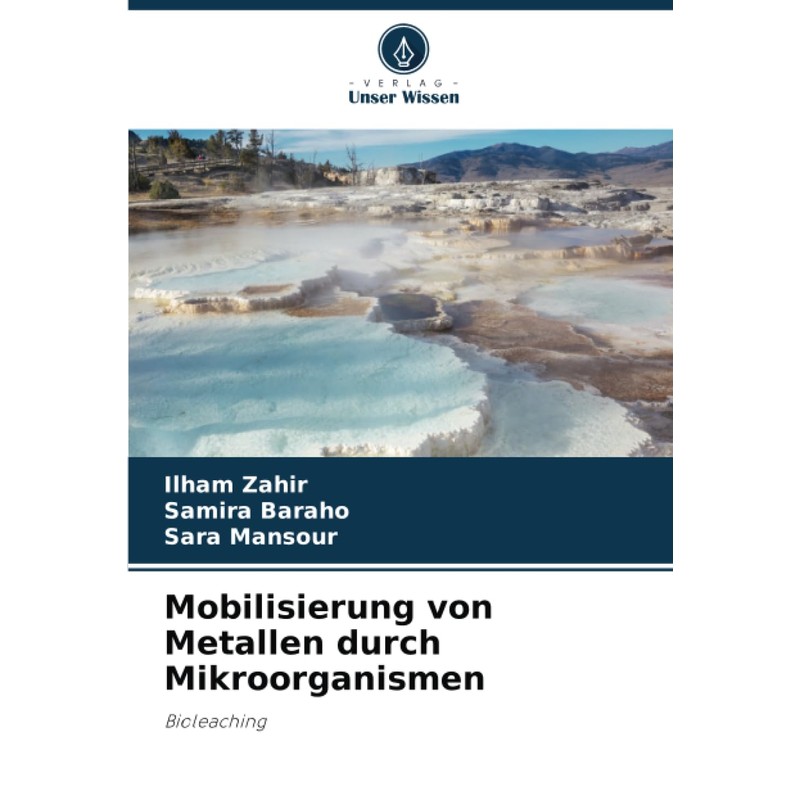 - VERLAG -
Unser Wissen

Ilham Zahir
Samira Baraho
Sara Mansour

Mobilisierung von Metallen durch Mikroorganismen

Bioleaching